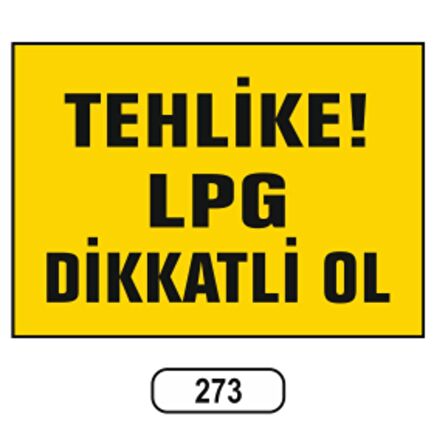 TEHLİKE!
LPG
DİKKATLİ OL

273